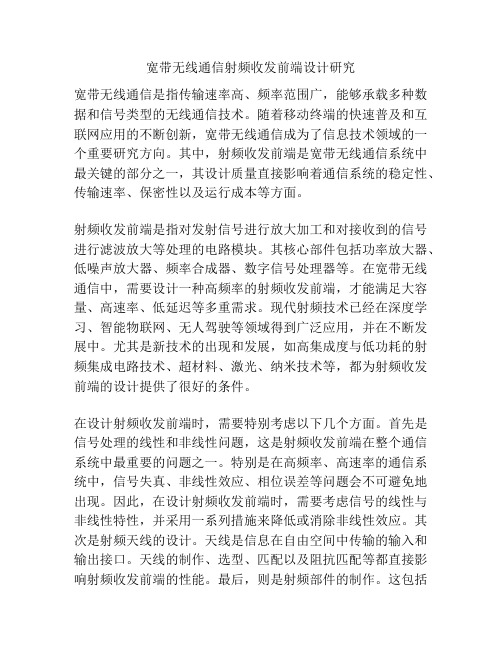 宽带无线通信射频收发前端设计研究

宽带无线通信是指传输速率高、频率范围广，能够承载多种数据和信号类型的无线通信技术。随着移动终端的快速普及和互联网应用的不断创新，宽带无线通信成为了信息技术领域的一个重要研究方向。其中，射频收发前端是宽带无线通信系统中最关键的部分之一，其设计质量直接影响着通信系统的稳定性、传输速率、保密性以及运行成本等方面。

射频收发前端是指对发射信号进行放大加工和对接收到的信号进行滤波放大等处理的电路模块。其核心部件包括功率放大器、低噪声放大器、频率合成器、数字信号处理器等。在宽带无线通信中，需要设计一种高频率的射频收发前端，才能满足大容量、高速率、低延迟等多重需求。现代射频技术已经在深度学习、智能物联网、无人驾驶等领域得到广泛应用，并在不断发展中。尤其是新技术的出现和发展，如高集成度与低功耗的射频集成电路技术、超材料、激光、纳米技术等，都为射频收发前端的设计提供了很好的条件。

在设计射频收发前端时，需要特别考虑以下几个方面。首先是信号处理的线性和非线性问题，这是射频收发前端在整个通信系统中最重要的问题之一。特别是在高频率、高速率的通信系统中，信号失真、非线性效应、相位误差等问题会不可避免地出现。因此，在设计射频收发前端时，需要考虑信号的线性与非线性特性，并采用一系列措施来降低或消除非线性效应。其次是射频天线的设计。天线是信息在自由空间中传输的输入和输出接口。天线的制作、选型、匹配以及阻抗匹配等都直接影响射频收发前端的性能。最后，则是射频部件的制作。这包括